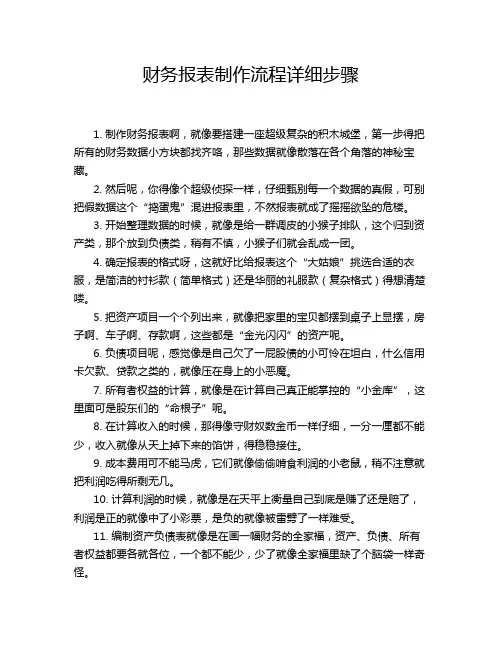 财务报表制作流程详细步骤

1. 制作财务报表啊，就像要搭建一座超级复杂的积木城堡，第一步得把所有的财务数据小方块都找齐咯，那些数据就像散落在各个角落的神秘宝藏。

2. 然后呢，你得像个超级侦探一样，仔细甄别每一个数据的真假，可别把假数据这个“捣蛋鬼”混进报表里，不然报表就成了摇摇欲坠的危楼。

3. 开始整理数据的时候，就像是给一群调皮的小猴子排队，这个归到资产类，那个放到负债类，稍有不慎，小猴子们就会乱成一团。

4. 确定报表的格式呀，这就好比给报表这个“大姑娘”挑选合适的衣服，是简洁的衬衫款（简单格式）还是华丽的礼服款（复杂格式）得想清楚喽。

5. 把资产项目一个个列出来，就像把家里的宝贝都摆到桌子上显摆，房子啊、车子啊、存款啊，这些都是“金光闪闪”的资产呢。

6. 负债项目呢，感觉像是自己欠了一屁股债的小可怜在坦白，什么信用卡欠款、贷款之类的，就像压在身上的小恶魔。

7. 所有者权益的计算，就像是在计算自己真正能掌控的“小金库”，这里面可是股东们的“命根子”呢。

8. 在计算收入的时候，那得像守财奴数金币一样仔细，一分一厘都不能少，收入就像从天上掉下来的馅饼，得稳稳接住。

9. 成本费用可不能马虎，它们就像偷偷啃食利润的小老鼠，稍不注意就把利润吃得所剩无几。

10. 计算利润的时候，就像是在天平上衡量自己到底是赚了还是赔了，利润是正的就像中了小彩票，是负的就像被雷劈了一样难受。

11. 编制资产负债表就像是在画一幅财务的全家福，资产、负债、所有者权益都要各就各位，一个都不能少，少了就像全家福里缺了个脑袋一样奇怪。